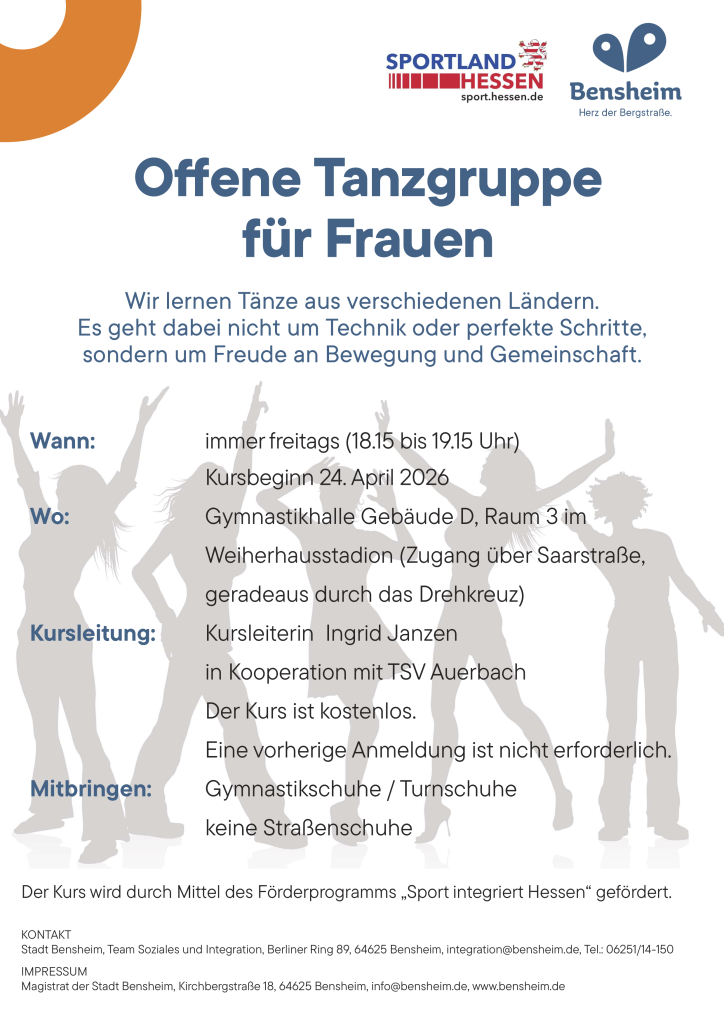 SPORTLAND HESSEN
sport.hessen.de

Bensheim
Herz der Bergstraße.

Offene Tanzgruppe für Frauen

Wir lernen Tänze aus verschiedenen Ländern. Es geht dabei nicht um Technik oder perfekte Schritte, sondern um Freude an Bewegung und Gemeinschaft.

Wann:
immer freitags (18.15 bis 19.15 Uhr)
Kursbeginn 24. April 2026

Wo:
Gymnastikhalle Gebäude D, Raum 3 im Weiherhausstadion (Zugang über Saarstraße, geradeaus durch das Drehkreuz)

Kursleitung:
Kursleiterin Ingrid Janzen
in Kooperation mit TSV Auerbach
Der Kurs ist kostenlos.
Eine vorherige Anmeldung ist nicht erforderlich.

Mitbringen:
Gymnastikschuhe / Turnschuhe
keine Straßenschuhe

Der Kurs wird durch Mittel des Förderprogramms „Sport integriert Hessen“ gefördert.

KONTAKT
Stadt Bensheim, Team Soziales und Integration, Berliner Ring 89, 64625 Bensheim, integration@bensheim.de, Tel.: 06251/14-150

IMPRESSUM
Magistrat der Stadt Bensheim, Kirchbergstraße 18, 64625 Bensheim, info@bensheim.de, www.bensheim.de